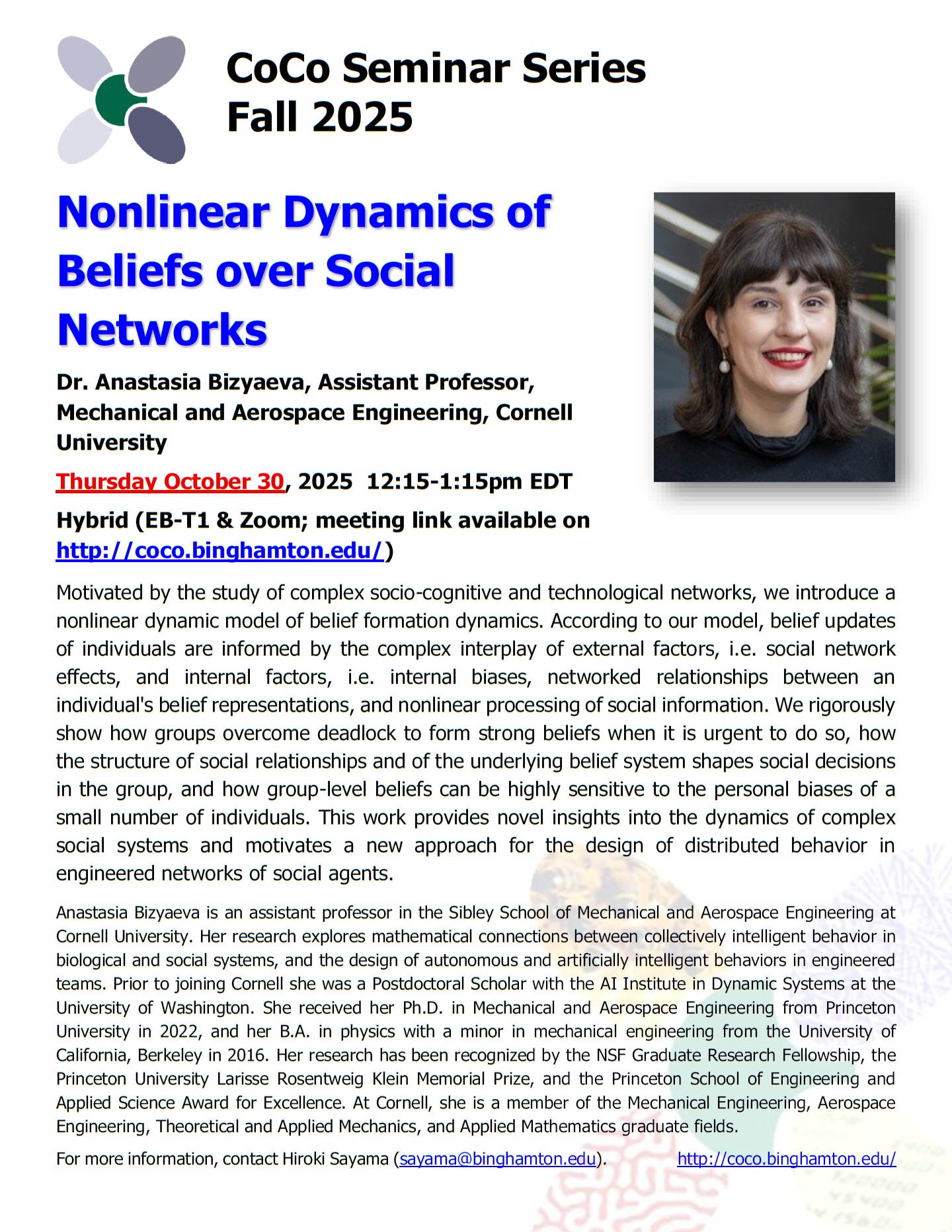 CoCo Seminar Series
Fall 2025

Nonlinear Dynamics of Beliefs over Social Networks

Dr. Anastasia Bizyaeva, Assistant Professor, Mechanical and Aerospace Engineering, Cornell University

Thursday October 30, 2025 12:15-1:15pm EDT

Hybrid (EB-T1 & Zoom; meeting link available on http://coco.binghamton.edu/)

Motivated by the study of complex socio-cognitive and technological networks, we introduce a nonlinear dynamic model of belief formation dynamics. According to our model, belief updates of individuals are informed by the complex interplay of external factors, i.e. social network effects, and internal factors, i.e. internal biases, networked relationships between an individual's belief representations, and nonlinear processing of social information. We rigorously show how groups overcome deadlock to form strong beliefs when it is urgent to do so, how the structure of social relationships and of the underlying belief system shapes social decisions in the group, and how group-level beliefs can be highly sensitive to the personal biases of a small number of individuals. This work provides novel insights into the dynamics of complex social systems and motivates a new approach for the design of distributed behavior in engineered networks of social agents.

Anastasia Bizyaeva is an assistant professor in the Sibley School of Mechanical and Aerospace Engineering at Cornell University. Her research explores mathematical connections between collectively intelligent behavior in biological and social systems, and the design of autonomous and artificially intelligent behaviors in engineered teams. Prior to joining Cornell she was a Postdoctoral Scholar with the AI Institute in Dynamic Systems at the University of Washington. She received her Ph.D. in Mechanical and Aerospace Engineering from Princeton University in 2022, and her B.A. in physics with a minor in mechanical engineering from the University of California, Berkeley in 2016. Her research has been recognized by the NSF Graduate Research Fellowship, the Princeton University Larisse Rosentweig Klein Memorial Prize, and the Princeton School of Engineering and Applied Science Award for Excellence. At Cornell, she is a member of the Mechanical Engineering, Aerospace Engineering, Theoretical and Applied Mechanics, and Applied Mathematics graduate fields.

For more information, contact Hiroki Sayama (sayama@binghamton.edu). http://coco.binghamton.edu/